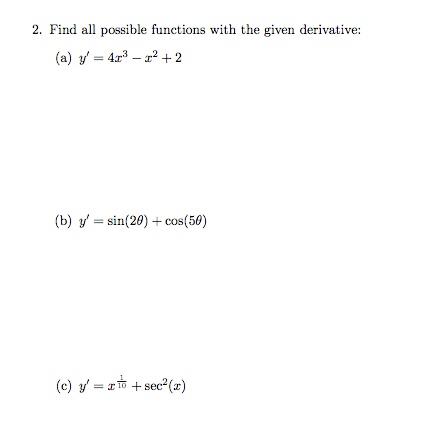 2. Find all possible functions with the given derivative:

(a) $y' = 4x^3 - x^2 + 2$

(b) $y' = \sin(2\theta) + \cos(5\theta)$

(c) $y' = x^{\frac{1}{10}} + \sec^2(x)$